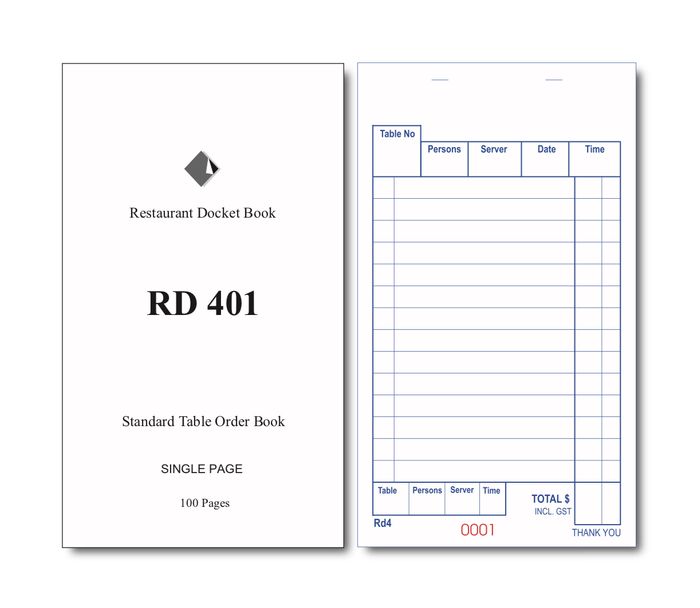 Restaurant Docket Book

RD 401

Standard Table Order Book

SINGLE PAGE

100 Pages

Table No

Persons Server Date Time

Table Persons Server Time

TOTAL $
INCL. GST

Rd4

0001

THANK YOU